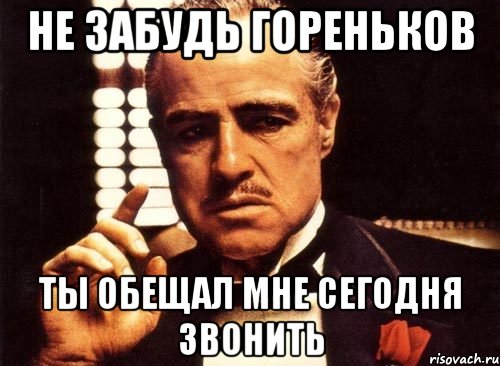 НЕ ЗАБУДЬ ГОРЕНЬКОВ

ТЫ ОБЕЩАЛ МНЕ СЕГОДНЯ ЗВОНИТЬ

risovach.ru